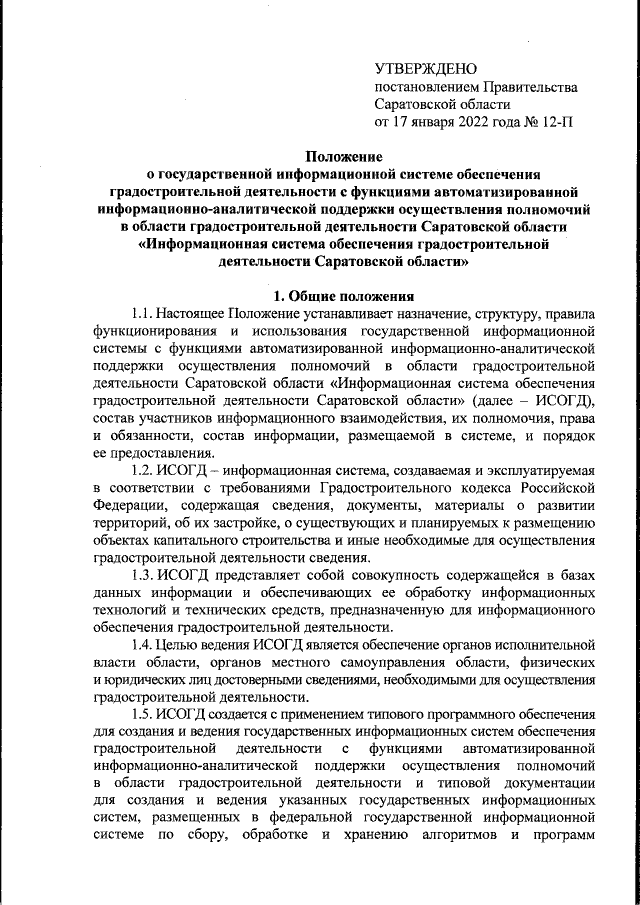 УТВЕРЖДЕНО
постановлением Правительства Саратовской области
от 17 января 2022 года № 12-П

Положение
о государственной информационной системе обеспечения градостроительной деятельности с функциями автоматизированной информационно-аналитической поддержки осуществления полномочий в области градостроительной деятельности Саратовской области «Информационная система обеспечения градостроительной деятельности Саратовской области»

1. Общие положения

1.1. Настоящее Положение устанавливает назначение, структуру, правила функционирования и использования государственной информационной системы с функциями автоматизированной информационно-аналитической поддержки осуществления полномочий в области градостроительной деятельности Саратовской области «Информационная система обеспечения градостроительной деятельности Саратовской области» (далее – ИСОГД), состав участников информационного взаимодействия, их полномочия, права и обязанности, состав информации, размещаемой в системе, и порядок ее предоставления.

1.2. ИСОГД – информационная система, создаваемая и эксплуатируемая в соответствии с требованиями Градостроительного кодекса Российской Федерации, содержащая сведения, документы, материалы о развитии территорий, об их застройке, о существующих и планируемых к размещению объектах капитального строительства и иные необходимые для осуществления градостроительной деятельности сведения.

1.3. ИСОГД представляет собой совокупность содержащейся в базах данных информации и обеспечивающих ее обработку информационных технологий и технических средств, предназначенную для информационного обеспечения градостроительной деятельности.

1.4. Целью ведения ИСОГД является обеспечение органов исполнительной власти области, органов местного самоуправления области, физических и юридических лиц достоверными сведениями, необходимыми для осуществления градостроительной деятельности.

1.5. ИСОГД создается с применением типового программного обеспечения для создания и ведения государственных информационных систем обеспечения градостроительной деятельности с функциями автоматизированной информационно-аналитической поддержки осуществления полномочий в области градостроительной деятельности и типовой документации для создания и ведения указанных государственных информационных систем, размещенных в федеральной государственной информационной системе по сбору, обработке и хранению алгоритмов и программ